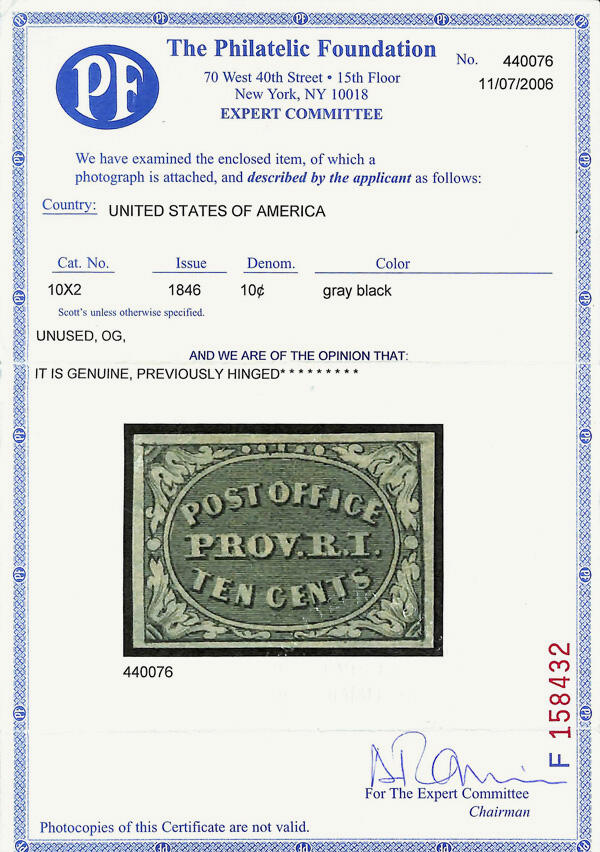 PF

The Philatelic Foundation
70 West 40th Street • 15th Floor
New York, NY 10018
EXPERT COMMITTEE

No. 440076
11/07/2006

We have examined the enclosed item, of which a photograph is attached, and described by the applicant as follows:

Country: UNITED STATES OF AMERICA

| Cat. No. | Issue | Denom. | Color |
|---|---|---|---|
| 10X2 | 1846 | 10¢ | gray black |

Scott's unless otherwise specified.

UNUSED, OG,

AND WE ARE OF THE OPINION THAT:

IT IS GENUINE, PREVIOUSLY HINGED* * * * * * * * *

POST OFFICE
PROV. R.I.
TEN CENTS

440076

F 158432

For The Expert Committee
Chairman

Photocopies of this Certificate are not valid.